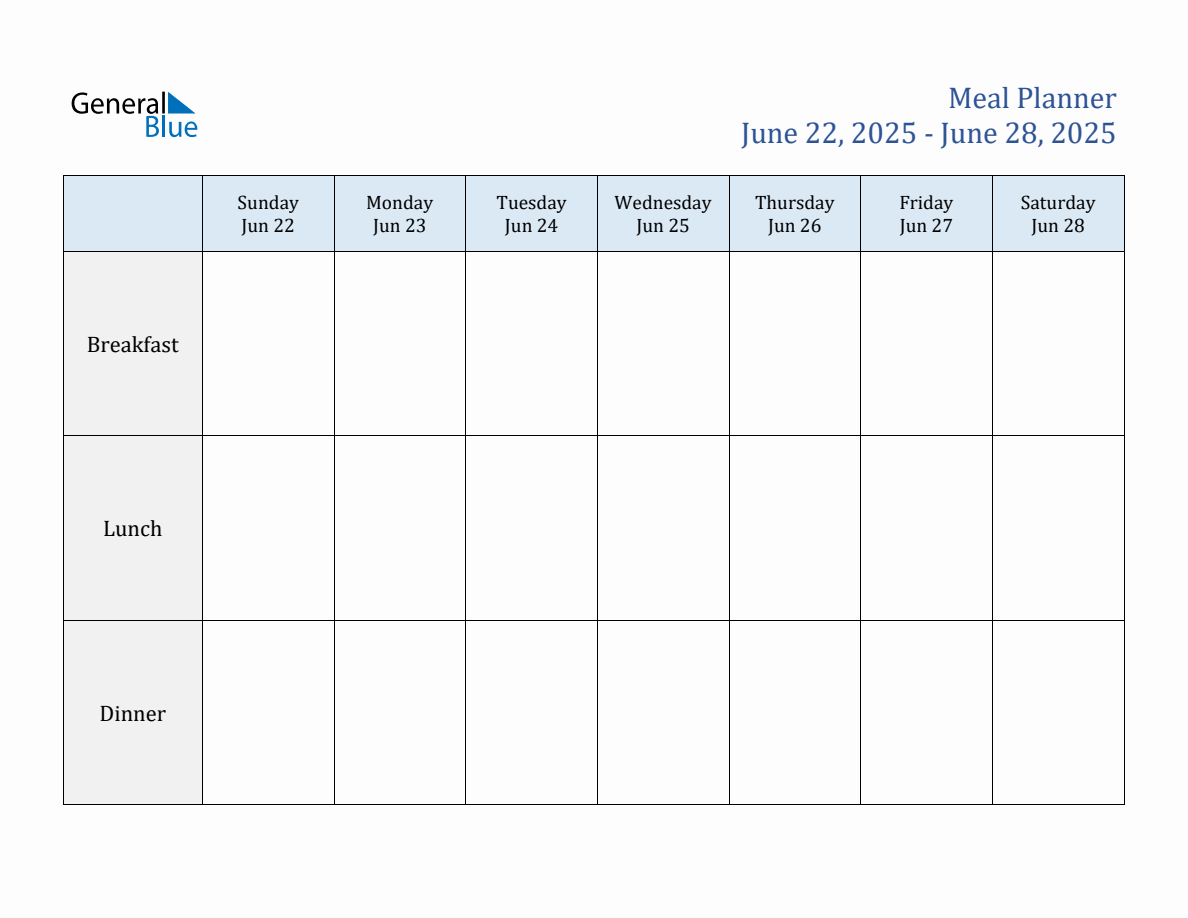 General Blue

Meal Planner
June 22, 2025 - June 28, 2025

| | Sunday Jun 22 | Monday Jun 23 | Tuesday Jun 24 | Wednesday Jun 25 | Thursday Jun 26 | Friday Jun 27 | Saturday Jun 28 |
|---|---|---|---|---|---|---|---|
| Breakfast | | | | | | | |
| Lunch | | | | | | | |
| Dinner | | | | | | | |